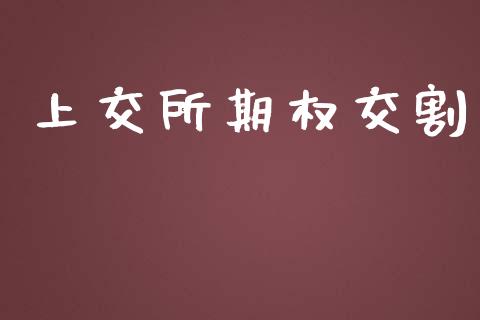 上交所期权交割